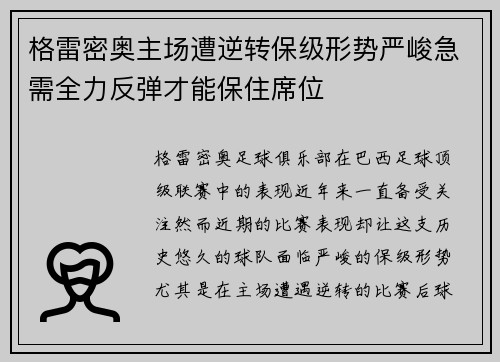 格雷密奥主场遭逆转保级形势严峻急需全力反弹才能保住席位

格雷密奥足球俱乐部在巴西足球顶级联赛中的表现近年来一直备受关注然而近期的比赛表现却让这支历史悠久的球队面临严峻的保级形势尤其是在主场遭遇逆转的比赛后球